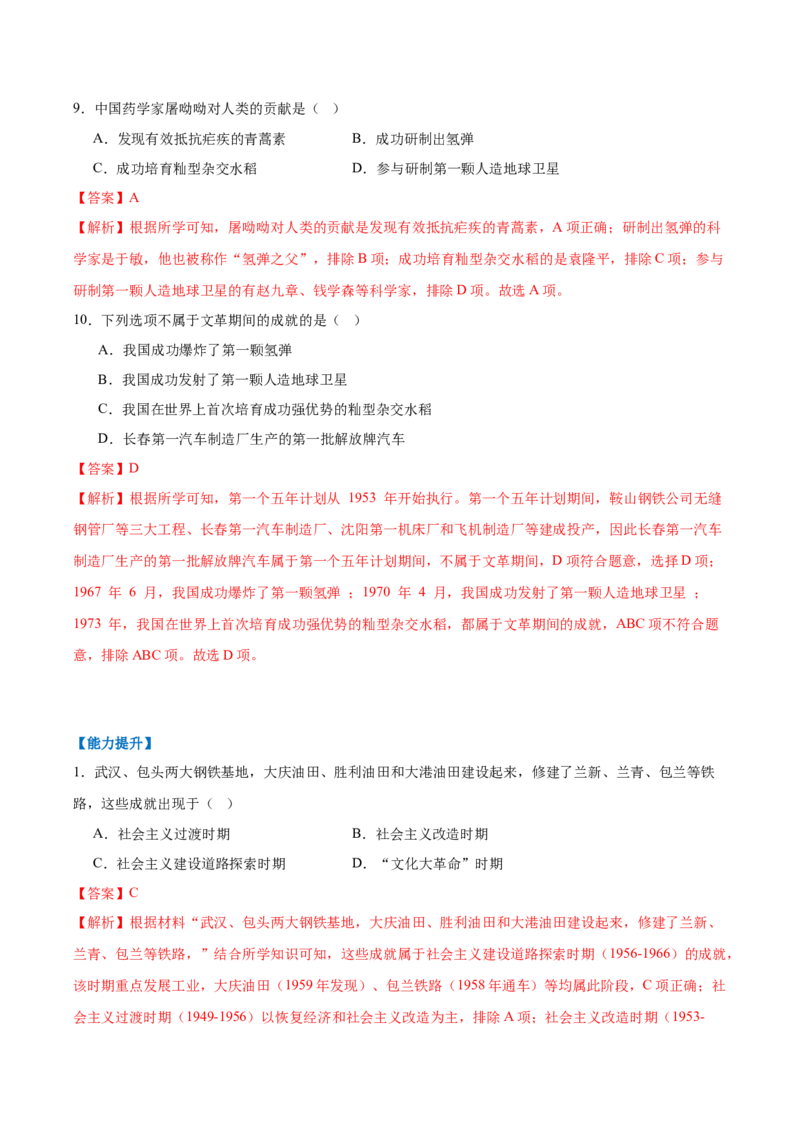 9．中国药学家屠呦呦对人类的贡献是（　）

A．发现有效抵抗疟疾的青蒿素　　B．成功研制出氢弹

C．成功培育籼型杂交水稻　　D．参与研制第一颗人造地球卫星

【答案】A

【解析】根据所学可知，屠呦呦对人类的贡献是发现有效抵抗疟疾的青蒿素，A 项正确；研制出氢弹的科学家是于敏，他也被称作“氢弹之父”，排除 B 项；成功培育籼型杂交水稻的是袁隆平，排除 C 项；参与研制第一颗人造地球卫星的有赵九章、钱学森等科学家，排除 D 项。故选 A 项。

10．下列选项不属于文革期间的成就的是（　）

A．我国成功爆炸了第一颗氢弹

B．我国成功发射了第一颗人造地球卫星

C．我国在世界上首次培育成功强优势的籼型杂交水稻

D．长春第一汽车制造厂生产的第一批解放牌汽车

【答案】D

【解析】根据所学可知，第一个五年计划从 1953 年开始执行。第一个五年计划期间，鞍山钢铁公司无缝钢管厂等三大工程、长春第一汽车制造厂、沈阳第一机床厂和飞机制造厂等建成投产，因此长春第一汽车制造厂生产的第一批解放牌汽车属于第一个五年计划期间，不属于文革期间，D 项符合题意，选择 D 项；1967 年 6 月，我国成功爆炸了第一颗氢弹 ；1970 年 4 月，我国成功发射了第一颗人造地球卫星 ；1973 年，我国在世界上首次培育成功强优势的籼型杂交水稻，都属于文革期间的成就，ABC 项不符合题意，排除 ABC 项。故选 D 项。

【能力提升】

1．武汉、包头两大钢铁基地，大庆油田、胜利油田和大港油田建设起来，修建了兰新、兰青、包兰等铁路，这些成就出现于（　）

A．社会主义过渡时期　　B．社会主义改造时期

C．社会主义建设道路探索时期　　D．“文化大革命”时期

【答案】C

【解析】根据材料“武汉、包头两大钢铁基地，大庆油田、胜利油田和大港油田建设起来，修建了兰新、兰青、包兰等铁路，”结合所学知识可知，这些成就属于社会主义建设道路探索时期（1956-1966）的成就，该时期重点发展工业，大庆油田（1959 年发现）、包兰铁路（1958 年通车）等均属此阶段，C 项正确；社会主义过渡时期（1949-1956）以恢复经济和社会主义改造为主，排除 A 项；社会主义改造时期（1953-